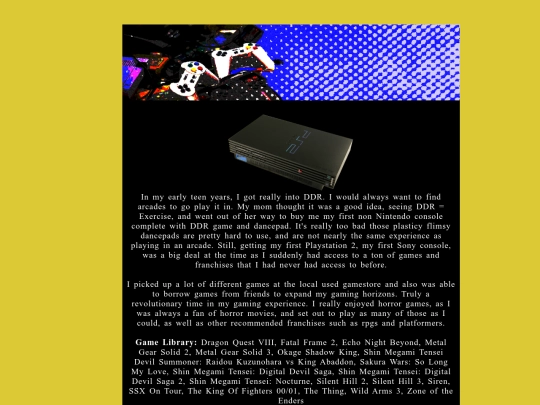 In my early teen years, I got really into DDR. I would always want to find arcades to go play it in. My mom thought it was a good idea, seeing DDR = Exercise, and went out of her way to buy me my first non Nintendo console complete with DDR game and dancepad. It's really too bad those plasticy flimsy dancepads are pretty hard to use, and are not nearly the same experience as playing in an arcade. Still, getting my first Playstation 2, my first Sony console, was a big deal at the time as I suddenly had access to a ton of games and franchises that I had never had access to before.

I picked up a lot of different games at the local used gamestore and also was able to borrow games from friends to expand my gaming horizons. Truly a revolutionary time in my gaming experience. I really enjoyed horror games, as I was always a fan of horror movies, and set out to play as many of those as I could, as well as other recommended franchises such as rpgs and platformers.

Game Library: Dragon Quest VIII, Fatal Frame 2, Echo Night Beyond, Metal Gear Solid 2, Metal Gear Solid 3, Okage Shadow King, Shin Megami Tensei Devil Summoner: Raidou Kuzunohara vs King Abaddon, Sakura Wars: So Long My Love, Shin Megami Tensei: Digital Devil Saga, Shin Megami Tensei: Digital Devil Saga 2, Shin Megami Tensei: Nocturne, Silent Hill 2, Silent Hill 3, Siren, SSX On Tour, The King Of Fighters 00/01, The Thing, Wild Arms 3, Zone of the Enders